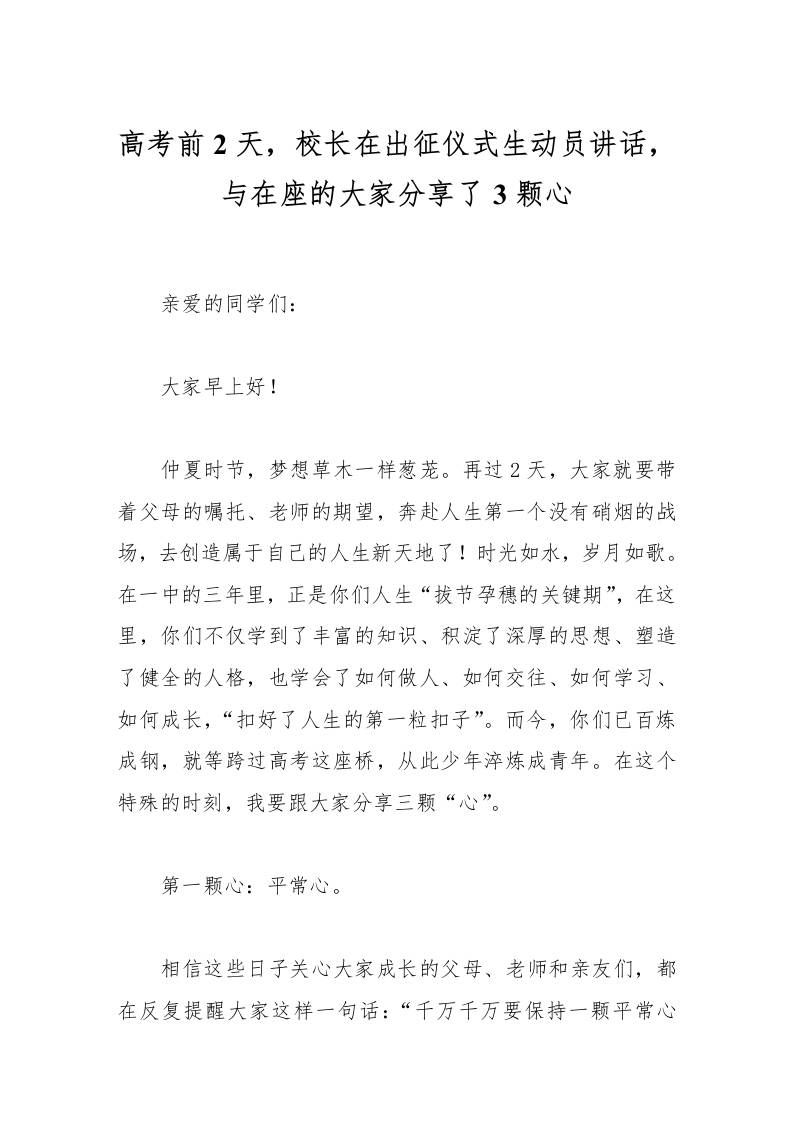 高考前 2 天，校长在出征仪式生动员讲话，与在座的大家分享了 3 颗心

亲爱的同学们：

大家早上好！

仲夏时节，梦想草木一样葱茏。再过 2 天，大家就要带着父母的嘱托、老师的期望，奔赴人生第一个没有硝烟的战场，去创造属于自己的人生新天地了！时光如水，岁月如歌。在一中的三年里，正是你们人生“拔节孕穗的关键期”，在这里，你们不仅学到了丰富的知识、积淀了深厚的思想、塑造了健全的人格，也学会了如何做人、如何交往、如何学习、如何成长，“扣好了人生的第一粒扣子”。而今，你们已百炼成钢，就等跨过高考这座桥，从此少年淬炼成青年。在这个特殊的时刻，我要跟大家分享三颗“心”。

第一颗心：平常心。

相信这些日子关心大家成长的父母、老师和亲友们，都在反复提醒大家这样一句话：“千万千万要保持一颗平常心